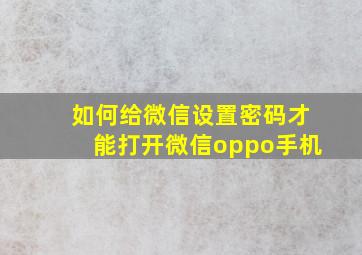 如何给微信设置密码才能打开微信oppo手机